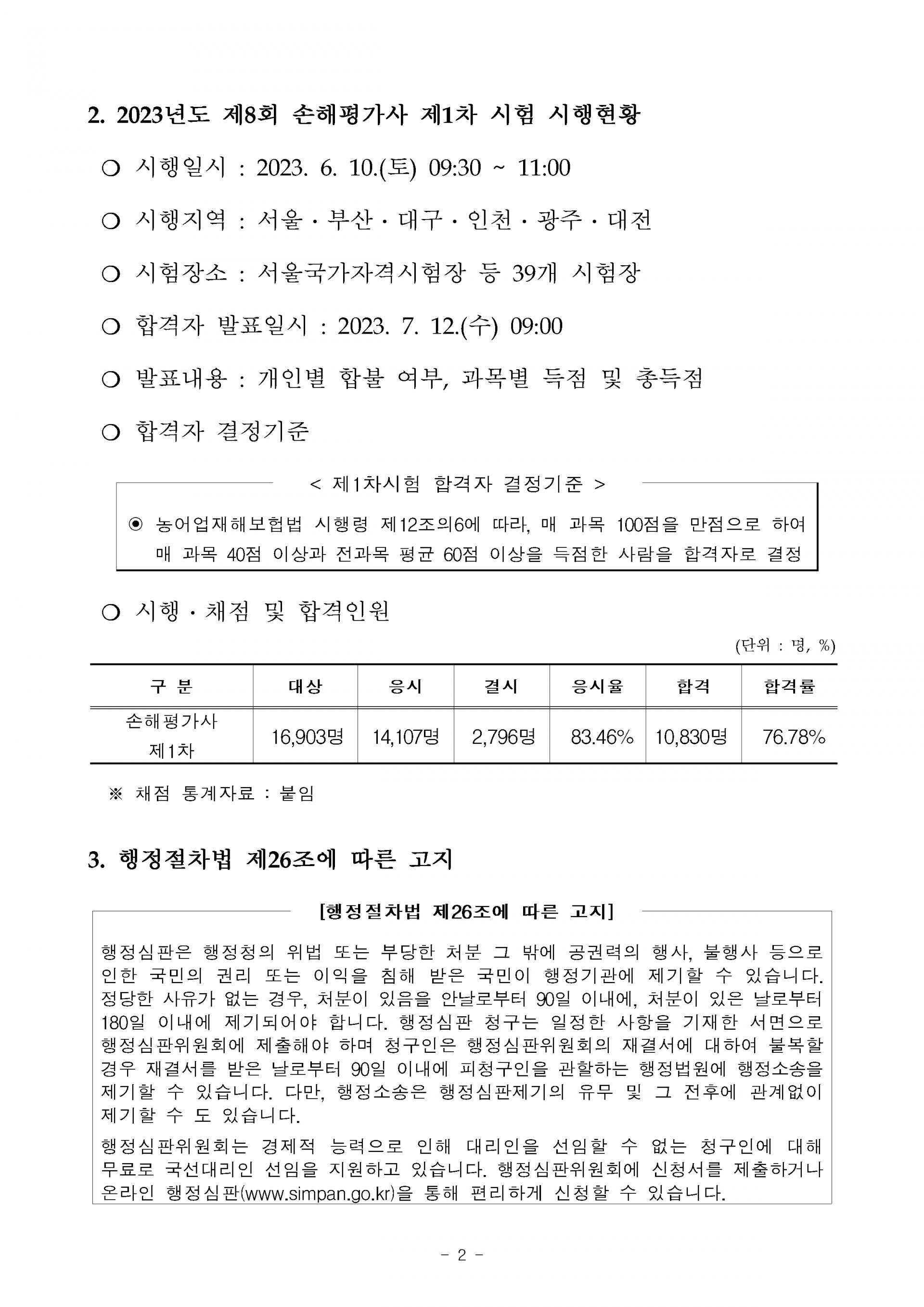 2. 2023년도 제8회 손해평가사 제1차 시험 시행현황

❍ 시행일시 : 2023. 6. 10.(토) 09:30 ~ 11:00

❍ 시행지역 : 서울・부산・대구・인천・광주・대전

❍ 시험장소 : 서울국가자격시험장 등 39개 시험장

❍ 합격자 발표일시 : 2023. 7. 12.(수) 09:00

❍ 발표내용 : 개인별 합불 여부, 과목별 득점 및 총득점

❍ 합격자 결정기준

< 제1차시험 합격자 결정기준 >

◉ 농어업재해보험법 시행령 제12조의6에 따라, 매 과목 100점을 만점으로 하여 매 과목 40점 이상과 전과목 평균 60점 이상을 득점한 사람을 합격자로 결정

❍ 시행・채점 및 합격인원

(단위 : 명, %)

| 구 분 | 대상 | 응시 | 결시 | 응시율 | 합격 | 합격률 |
|---|---|---|---|---|---|---|
| 손해평가사 제1차 | 16,903명 | 14,107명 | 2,796명 | 83.46% | 10,830명 | 76.78% |

※ 채점 통계자료 : 붙임

3. 행정절차법 제26조에 따른 고지

[행정절차법 제26조에 따른 고지]

행정심판은 행정청의 위법 또는 부당한 처분 그 밖에 공권력의 행사, 불행사 등으로 인한 국민의 권리 또는 이익을 침해 받은 국민이 행정기관에 제기할 수 있습니다. 정당한 사유가 없는 경우, 처분이 있음을 안날로부터 90일 이내에, 처분이 있은 날로부터 180일 이내에 제기되어야 합니다. 행정심판 청구는 일정한 사항을 기재한 서면으로 행정심판위원회에 제출해야 하며 청구인은 행정심판위원회의 재결서에 대하여 불복할 경우 재결서를 받은 날로부터 90일 이내에 피청구인을 관할하는 행정법원에 행정소송을 제기할 수 있습니다. 다만, 행정소송은 행정심판제기의 유무 및 그 전후에 관계없이 제기할 수 도 있습니다.

행정심판위원회는 경제적 능력으로 인해 대리인을 선임할 수 없는 청구인에 대해 무료로 국선대리인 선임을 지원하고 있습니다. 행정심판위원회에 신청서를 제출하거나 온라인 행정심판(www.simpan.go.kr)을 통해 편리하게 신청할 수 있습니다.

- 2 -